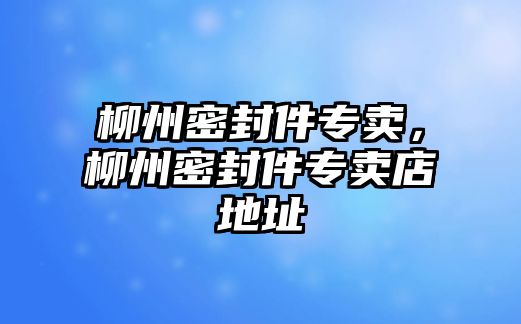 柳州密封件专卖，柳州密封件专卖店地址